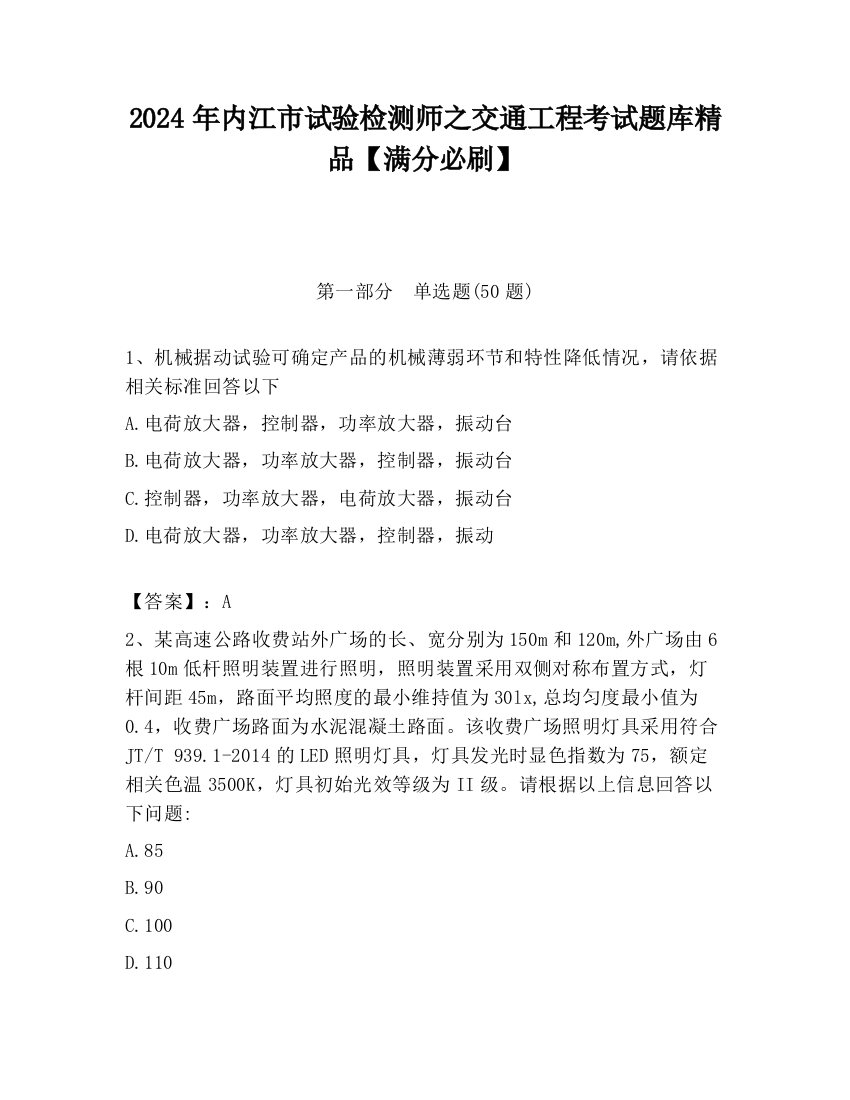 2024 年内江市试验检测师之交通工程考试题库精品【满分必刷】

第一部分　单选题(50 题)

1、机械据动试验可确定产品的机械薄弱环节和特性降低情况，请依据相关标准回答以下

A.电荷放大器，控制器，功率放大器，振动台

B.电荷放大器，功率放大器，控制器，振动台

C.控制器，功率放大器，电荷放大器，振动台

D.电荷放大器，功率放大器，控制器，振动

【答案】：A

2、某高速公路收费站外广场的长、宽分别为 150m 和 120m,外广场由 6 根 10m 低杆照明装置进行照明，照明装置采用双侧对称布置方式，灯杆间距 45m，路面平均照度的最小维持值为 30lx,总均匀度最小值为 0.4，收费广场路面为水泥混凝土路面。该收费广场照明灯具采用符合 JT/T 939.1-2014 的 LED 照明灯具，灯具发光时显色指数为 75，额定相关色温 3500K，灯具初始光效等级为 II 级。请根据以上信息回答以下问题:

A.85

B.90

C.100

D.110